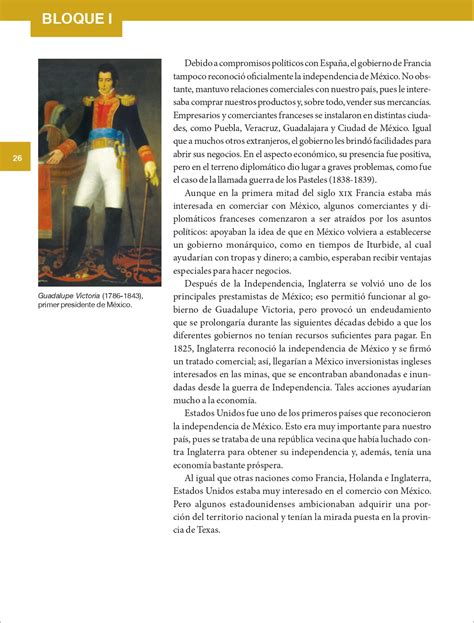 BLOQUE I

26

Guadalupe Victoria (1786-1843), primer presidente de México.

Debido a compromisos políticos con España, el gobierno de Francia tampoco reconoció oficialmente la independencia de México. No obstante, mantuvo relaciones comerciales con nuestro país, pues le interesaba comprar nuestros productos y, sobre todo, vender sus mercancías. Empresarios y comerciantes franceses se instalaron en distintas ciudades, como Puebla, Veracruz, Guadalajara y Ciudad de México. Igual que a muchos otros extranjeros, el gobierno les brindó facilidades para abrir sus negocios. En el aspecto económico, su presencia fue positiva, pero en el terreno diplomático dio lugar a graves problemas, como fue el caso de la llamada guerra de los Pasteles (1838-1839).

Aunque en la primera mitad del siglo XIX Francia estaba más interesada en comerciar con México, algunos comerciantes y diplomáticos franceses comenzaron a ser atraídos por los asuntos políticos: apoyaban la idea de que en México volviera a establecerse un gobierno monárquico, como en tiempos de Iturbide, al cual ayudarían con tropas y dinero; a cambio, esperaban recibir ventajas especiales para hacer negocios.

Después de la Independencia, Inglaterra se volvió uno de los principales prestamistas de México; eso permitió funcionar al gobierno de Guadalupe Victoria, pero provocó un endeudamiento que se prolongaría durante las siguientes décadas debido a que los diferentes gobiernos no tenían recursos suficientes para pagar. En 1825, Inglaterra reconoció la independencia de México y se firmó un tratado comercial; así, llegarían a México inversionistas ingleses interesados en las minas, que se encontraban abandonadas e inundadas desde la guerra de Independencia. Tales acciones ayudarían mucho a la economía.

Estados Unidos fue uno de los primeros países que reconocieron la independencia de México. Esto era muy importante para nuestro país, pues se trataba de una república vecina que había luchado contra Inglaterra para obtener su independencia y, además, tenía una economía bastante próspera.

Al igual que otras naciones como Francia, Holanda e Inglaterra, Estados Unidos estaba muy interesado en el comercio con México. Pero algunos estadounidenses ambicionaban adquirir una porción del territorio nacional y tenían la mirada puesta en la provincia de Texas.